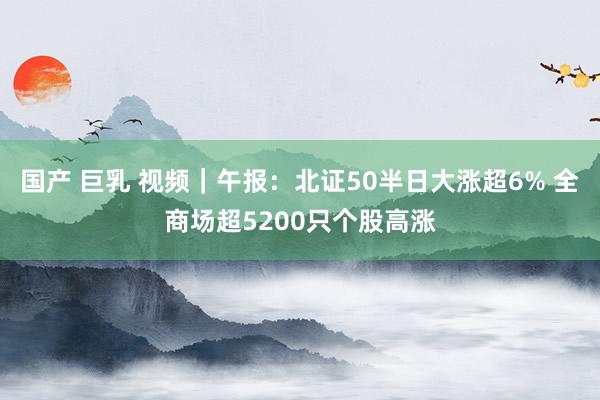 国产 巨乳 视频｜午报：北证50半日大涨超6% 全商场超5200只个股高涨